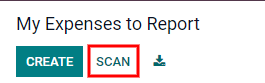 My Expenses to Report

CREATE SCAN